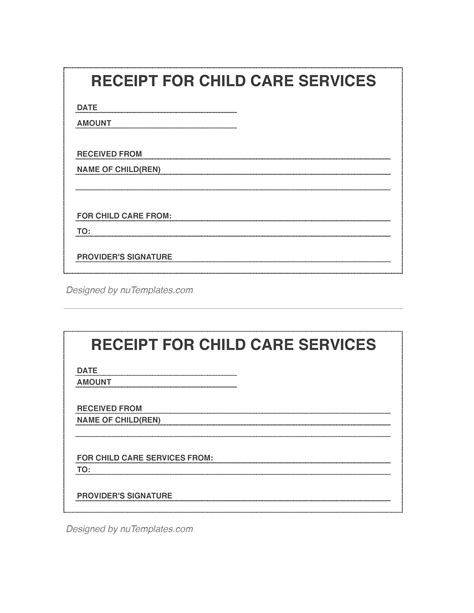 RECEIPT FOR CHILD CARE SERVICES

DATE

AMOUNT

RECEIVED FROM

NAME OF CHILD(REN)

FOR CHILD CARE FROM:

TO:

PROVIDER'S SIGNATURE

Designed by nuTemplates.com

RECEIPT FOR CHILD CARE SERVICES

DATE

AMOUNT

RECEIVED FROM

NAME OF CHILD(REN)

FOR CHILD CARE SERVICES FROM:

TO:

PROVIDER'S SIGNATURE

Designed by nuTemplates.com